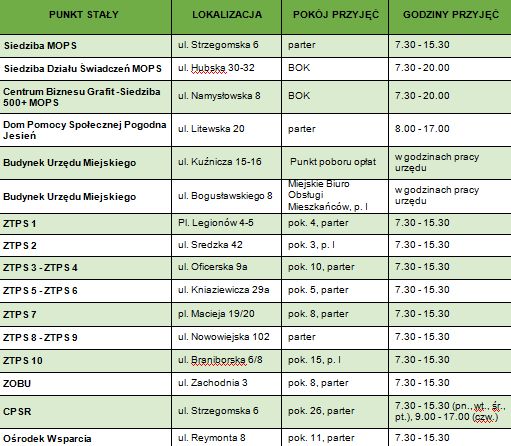 | PUNKT STAŁY | LOKALIZACJA | POKÓJ PRZYJĘĆ | GODZINY PRZYJĘĆ |
|---|---|---|---|
| Siedziba MOPS | ul. Strzegomska 6 | parter | 7.30 - 15.30 |
| Siedziba Działu Świadczeń MOPS | ul. Hubska 30-32 | BOK | 7.30 - 20.00 |
| Centrum Biznesu Grafit -Siedziba 500+ MOPS | ul. Namysłowska 8 | BOK | 7.30 - 20.00 |
| Dom Pomocy Społecznej Pogodna Jesień | ul. Litewska 20 | parter | 8.00 - 17.00 |
| Budynek Urzędu Miejskiego | ul. Kuźnicza 15-16 | Punkt poboru opłat | w godzinach pracy urzędu |
| Budynek Urzędu Miejskiego | ul. Bogusławskiego 8 | Miejskie Biuro Obsługi Mieszkańców, p. I | w godzinach pracy urzędu |
| ZTPS 1 | Pl. Legionów 4-5 | pok. 4, parter | 7.30 - 15.30 |
| ZTPS 2 | ul. Sredzka 42 | pok. 3, p. I | 7.30 - 15.30 |
| ZTPS 3 - ZTPS 4 | ul. Oficerska 9a | pok. 10, parter | 7.30 - 15.30 |
| ZTPS 5 - ZTPS 6 | ul. Kniaziewicza 29a | pok. 5, parter | 7.30 - 15.30 |
| ZTPS 7 | pl. Macieja 19/20 | pok. 8, parter | 7.30 - 15.30 |
| ZTPS 8 - ZTPS 9 | ul. Nowowiejska 102 | parter | 7.30 - 15.30 |
| ZTPS 10 | ul. Braniborska 6/8 | pok. 15, p. I | 7.30 - 15.30 |
| ZOBU | ul. Zachodnia 3 | pok. 8, parter | 7.30 - 15.30 |
| CPSR | ul. Strzegomska 6 | pok. 26, parter | 7.30 - 15.30 (pn., wt., śr., pt.), 9.00 - 17.00 (czw.) |
| Ośrodek Wsparcia | ul. Reymonta 8 | pok. 11, parter | 7.30 - 15.30 |